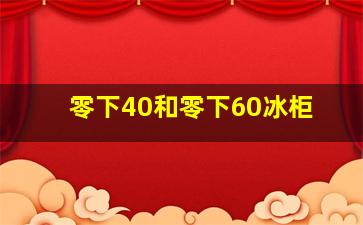 零下40和零下60冰柜